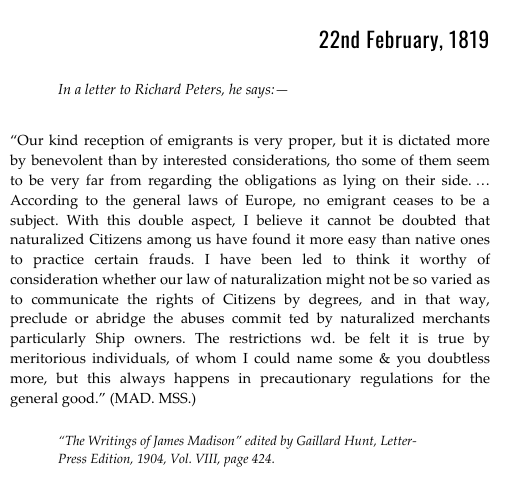 22nd February, 1819

In a letter to Richard Peters, he says:—

"Our kind reception of emigrants is very proper, but it is dictated more by benevolent than by interested considerations, tho some of them seem to be very far from regarding the obligations as lying on their side. … According to the general laws of Europe, no emigrant ceases to be a subject. With this double aspect, I believe it cannot be doubted that naturalized Citizens among us have found it more easy than native ones to practice certain frauds. I have been led to think it worthy of consideration whether our law of naturalization might not be so varied as to communicate the rights of Citizens by degrees, and in that way, preclude or abridge the abuses commit ted by naturalized merchants particularly Ship owners. The restrictions wd. be felt it is true by meritorious individuals, of whom I could name some & you doubtless more, but this always happens in precautionary regulations for the general good." (MAD. MSS.)

"The Writings of James Madison" edited by Gaillard Hunt, Letter-Press Edition, 1904, Vol. VIII, page 424.